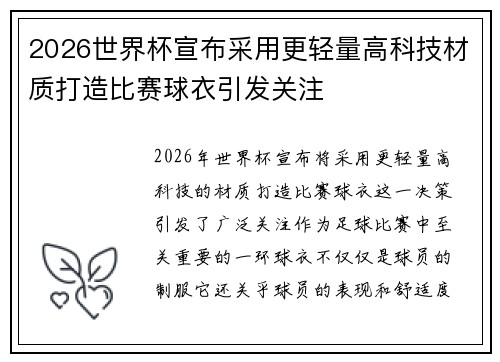 2026世界杯宣布采用更轻量高科技材质打造比赛球衣引发关注

2026年世界杯宣布将采用更轻量高科技的材质打造比赛球衣这一决策引发了广泛关注作为足球比赛中至关重要的一环球衣不仅仅是球员的制服它还关乎球员的表现和舒适度